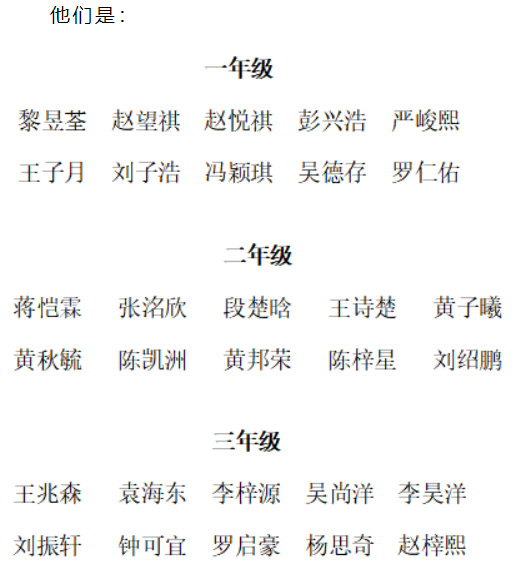 他们是：

一年级

黎昱荃　赵望祺　赵悦祺　彭兴浩　严峻熙
王子月　刘子浩　冯颖琪　吴德存　罗仁佑

二年级

蒋恺霖　张洺欣　段楚晗　王诗楚　黄子曦
黄秋毓　陈凯洲　黄邦荣　陈梓星　刘绍鹏

三年级

王兆森　袁海东　李梓源　吴尚洋　李昊洋
刘振轩　钟可宜　罗启豪　杨思奇　赵梓熙